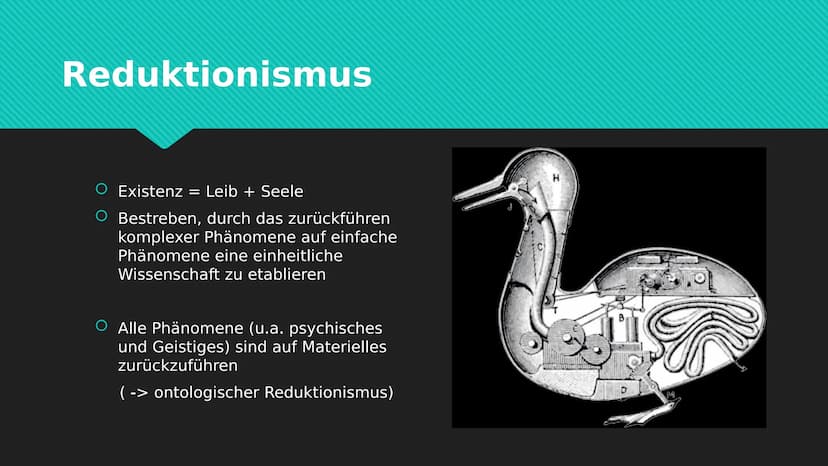 Reduktionismus

Existenz = Leib + Seele

Bestreben, durch das zurückführen komplexer Phänomene auf einfache Phänomene eine einheitliche Wissenschaft zu etablieren

Alle Phänomene (u.a. psychisches und Geistiges) sind auf Materielles zurückzuführen

( -> ontologischer Reduktionismus)

H

C

T

B

A

D